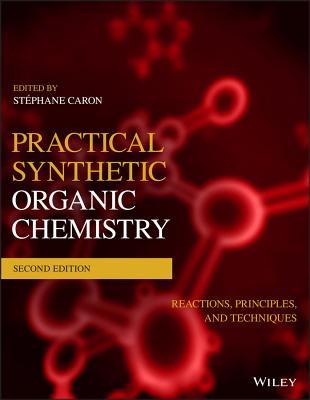 EDITED BY
STÉPHANE CARON

PRACTICAL SYNTHETIC ORGANIC CHEMISTRY

SECOND EDITION

REACTIONS, PRINCIPLES, AND TECHNIQUES

WILEY